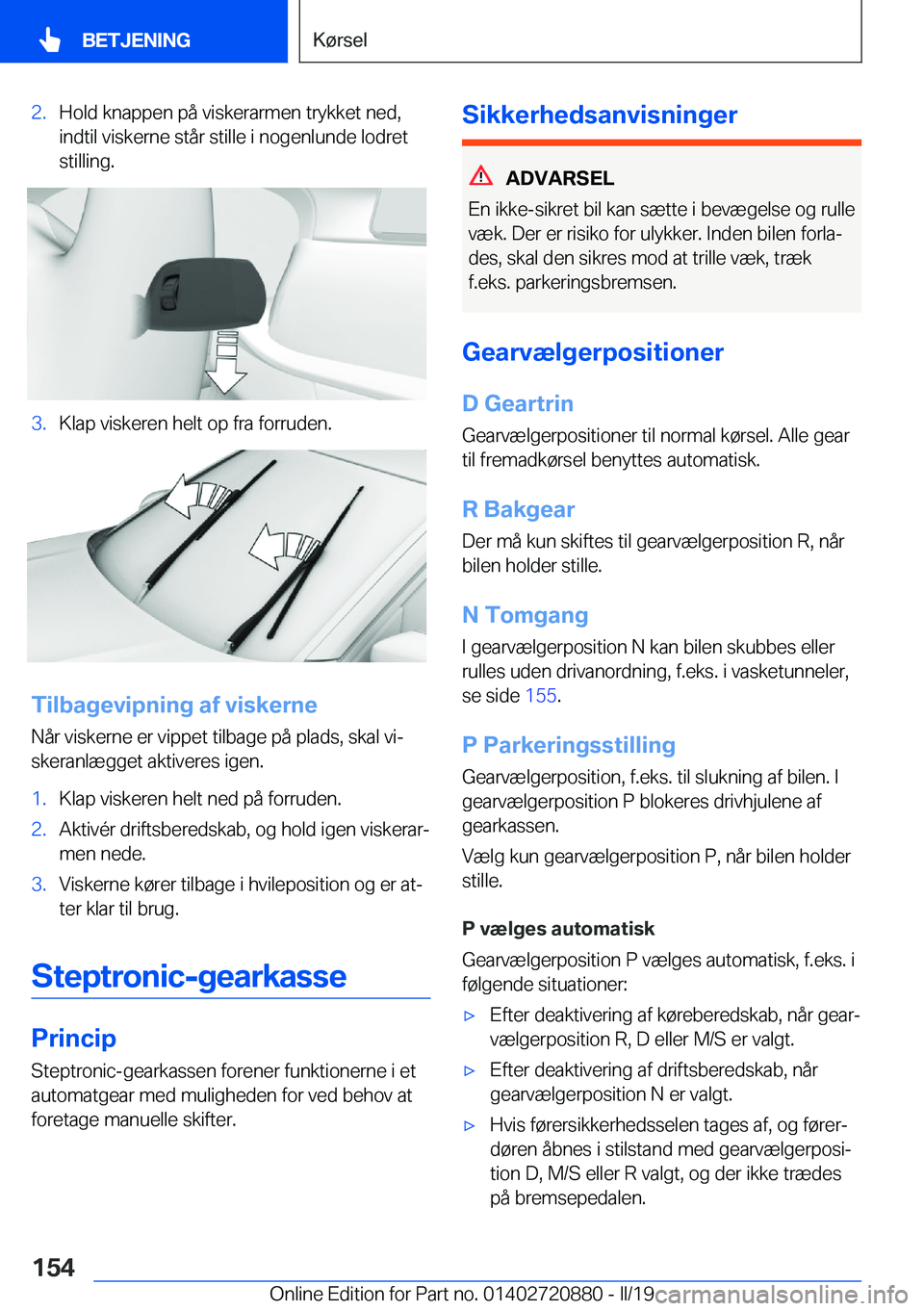 BETJENING

Kørsel

2. Hold knappen på viskerarmen trykket ned, indtil viskerne står stille i nogenlunde lodret stilling.

3. Klap viskeren helt op fra forruden.

Tilbagevipning af viskerne

Når viskerne er vippet tilbage på plads, skal viskeranlægget aktiveres igen.

1. Klap viskeren helt ned på forruden.
2. Aktivér driftsberedskab, og hold igen viskerarmen nede.
3. Viskerne kører tilbage i hvileposition og er atter klar til brug.

Steptronic-gearkasse

Princip

Steptronic-gearkassen forener funktionerne i et automatgear med muligheden for ved behov at foretage manuelle skifter.

Sikkerhedsanvisninger

ADVARSEL

En ikke-sikret bil kan sætte i bevægelse og rulle væk. Der er risiko for ulykker. Inden bilen forlades, skal den sikres mod at trille væk, træk f.eks. parkeringsbremsen.

Gearvælgerpositioner

D Geartrin

Gearvælgerpositioner til normal kørsel. Alle gear til fremadkørsel benyttes automatisk.

R Bakgear

Der må kun skiftes til gearvælgerposition R, når bilen holder stille.

N Tomgang

I gearvælgerposition N kan bilen skubbes eller rulles uden drivanordning, f.eks. i vasketunneler, se side 155.

P Parkeringsstilling

Gearvælgerposition, f.eks. til slukning af bilen. I gearvælgerposition P blokeres drivhjulene af gearkassen.

Vælg kun gearvælgerposition P, når bilen holder stille.

P vælges automatisk

Gearvælgerposition P vælges automatisk, f.eks. i følgende situationer:

▷ Efter deaktivering af køreberedskab, når gearvælgerposition R, D eller M/S er valgt.
▷ Efter deaktivering af driftsberedskab, når gearvælgerposition N er valgt.
▷ Hvis førersikkerhedsselen tages af, og førerdøren åbnes i stilstand med gearvælgerposition D, M/S eller R valgt, og der ikke trædes på bremsepedalen.

154

Online Edition for Part no. 01402720880 - II/19 carmanualsonline.info